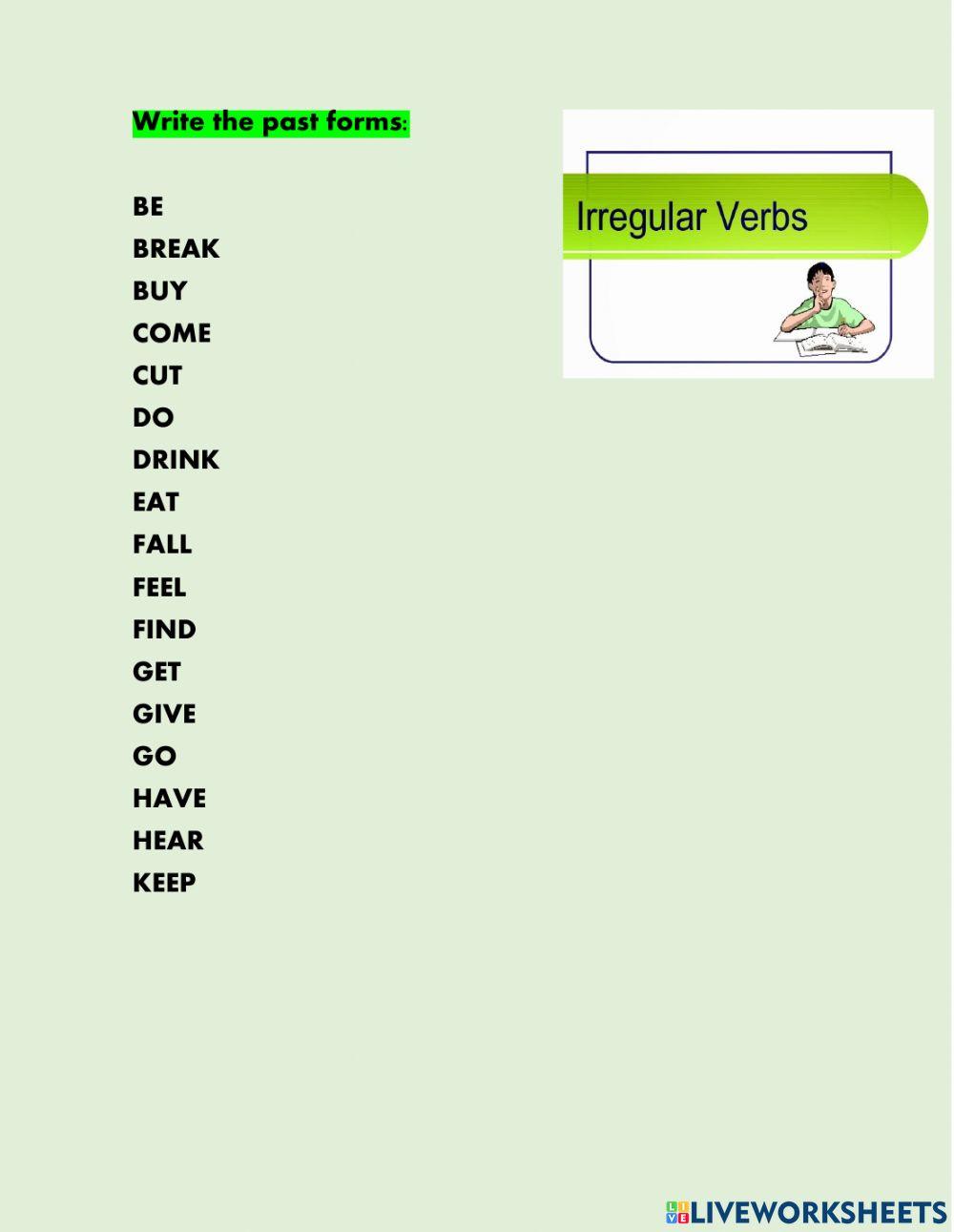 Write the past forms:

BE
BREAK
BUY
COME
CUT
DO
DRINK
EAT
FALL
FEEL
FIND
GET
GIVE
GO
HAVE
HEAR
KEEP

Irregular Verbs

LIVEWORKSHEETS